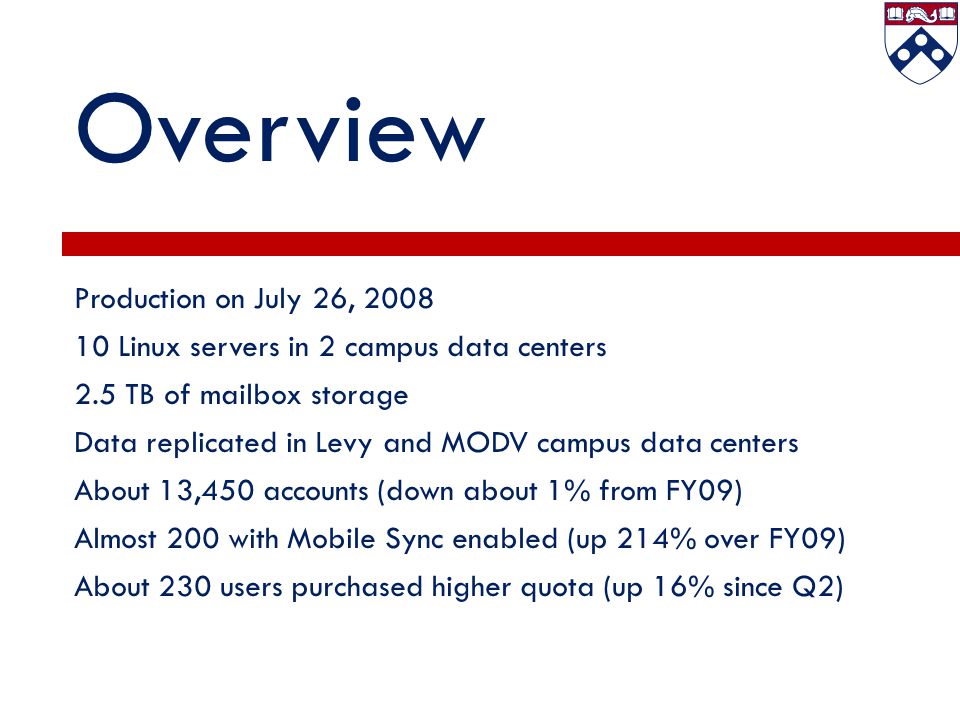 Overview

Production on July 26, 2008

10 Linux servers in 2 campus data centers

2.5 TB of mailbox storage

Data replicated in Levy and MODV campus data centers

About 13,450 accounts (down about 1% from FY09)

Almost 200 with Mobile Sync enabled (up 214% over FY09)

About 230 users purchased higher quota (up 16% since Q2)